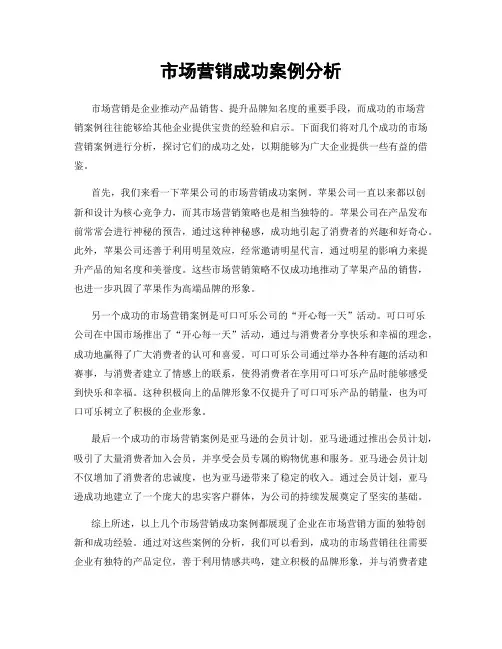 市场营销成功案例分析

市场营销是企业推动产品销售、提升品牌知名度的重要手段，而成功的市场营销案例往往能够给其他企业提供宝贵的经验和启示。下面我们将对几个成功的市场营销案例进行分析，探讨它们的成功之处，以期能够为广大企业提供一些有益的借鉴。

首先，我们来看一下苹果公司的市场营销成功案例。苹果公司一直以来都以创新和设计为核心竞争力，而其市场营销策略也是相当独特的。苹果公司在产品发布前常常会进行神秘的预告，通过这种神秘感，成功地引起了消费者的兴趣和好奇心。此外，苹果公司还善于利用明星效应，经常邀请明星代言，通过明星的影响力来提升产品的知名度和美誉度。这些市场营销策略不仅成功地推动了苹果产品的销售，也进一步巩固了苹果作为高端品牌的形象。

另一个成功的市场营销案例是可口可乐公司的“开心每一天”活动。可口可乐公司在中国市场推出了“开心每一天”活动，通过与消费者分享快乐和幸福的理念，成功地赢得了广大消费者的认可和喜爱。可口可乐公司通过举办各种有趣的活动和赛事，与消费者建立了情感上的联系，使得消费者在享用可口可乐产品时能够感受到快乐和幸福。这种积极向上的品牌形象不仅提升了可口可乐产品的销量，也为可口可乐树立了积极的企业形象。

最后一个成功的市场营销案例是亚马逊的会员计划。亚马逊通过推出会员计划，吸引了大量消费者加入会员，并享受会员专属的购物优惠和服务。亚马逊会员计划不仅增加了消费者的忠诚度，也为亚马逊带来了稳定的收入。通过会员计划，亚马逊成功地建立了一个庞大的忠实客户群体，为公司的持续发展奠定了坚实的基础。

综上所述，以上几个市场营销成功案例都展现了企业在市场营销方面的独特创新和成功经验。通过对这些案例的分析，我们可以看到，成功的市场营销往往需要企业有独特的产品定位，善于利用情感共鸣，建立积极的品牌形象，并与消费者建